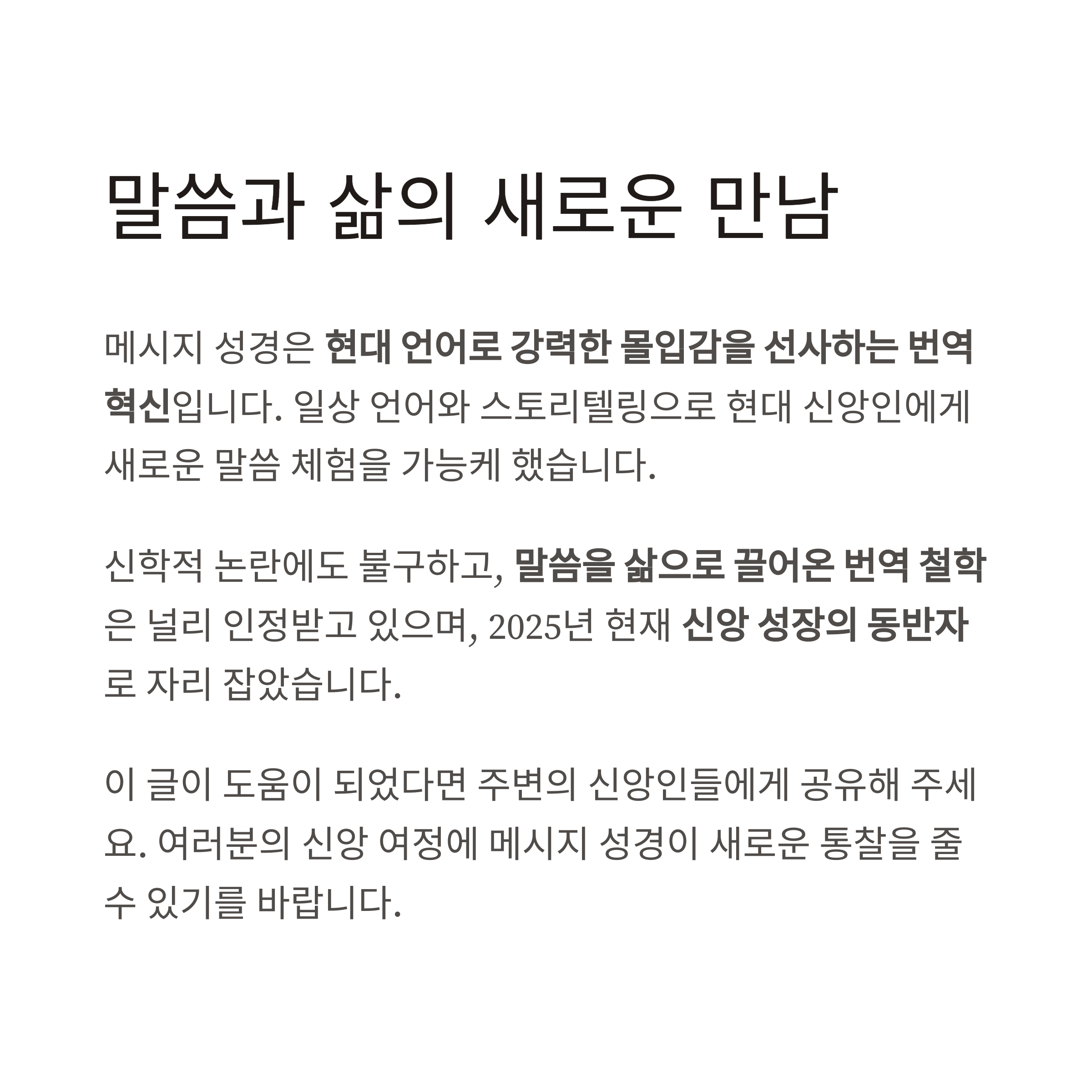 말씀과 삶의 새로운 만남

메시지 성경은 현대 언어로 강력한 몰입감을 선사하는 번역 혁신입니다. 일상 언어와 스토리텔링으로 현대 신앙인에게 새로운 말씀 체험을 가능케 했습니다.

신학적 논란에도 불구하고, 말씀을 삶으로 끌어온 번역 철학은 널리 인정받고 있으며, 2025년 현재 신앙 성장의 동반자로 자리 잡았습니다.

이 글이 도움이 되었다면 주변의 신앙인들에게 공유해 주세요. 여러분의 신앙 여정에 메시지 성경이 새로운 통찰을 줄 수 있기를 바랍니다.